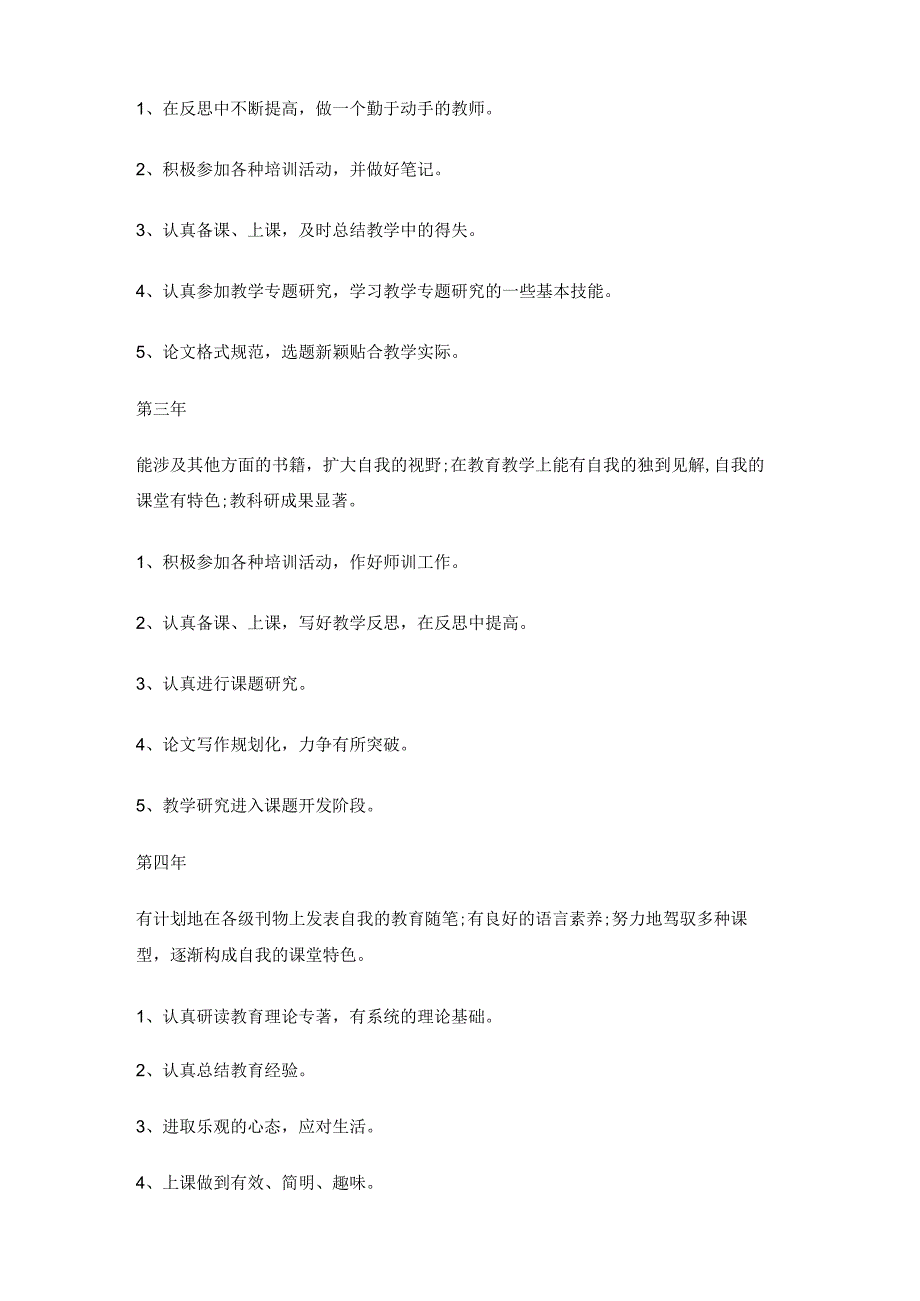 1、在反思中不断提高，做一个勤于动手的教师。

2、积极参加各种培训活动，并做好笔记。

3、认真备课、上课，及时总结教学中的得失。

4、认真参加教学专题研究，学习教学专题研究的一些基本技能。

5、论文格式规范，选题新颖贴合教学实际。

第三年

能涉及其他方面的书籍，扩大自我的视野;在教育教学上能有自我的独到见解,自我的课堂有特色;教科研成果显著。

1、积极参加各种培训活动，作好师训工作。

2、认真备课、上课，写好教学反思，在反思中提高。

3、认真进行课题研究。

4、论文写作规划化，力争有所突破。

5、教学研究进入课题开发阶段。

第四年

有计划地在各级刊物上发表自我的教育随笔;有良好的语言素养;努力地驾驭多种课型，逐渐构成自我的课堂特色。

1、认真研读教育理论专著，有系统的理论基础。

2、认真总结教育经验。

3、进取乐观的心态，应对生活。

4、上课做到有效、简明、趣味。